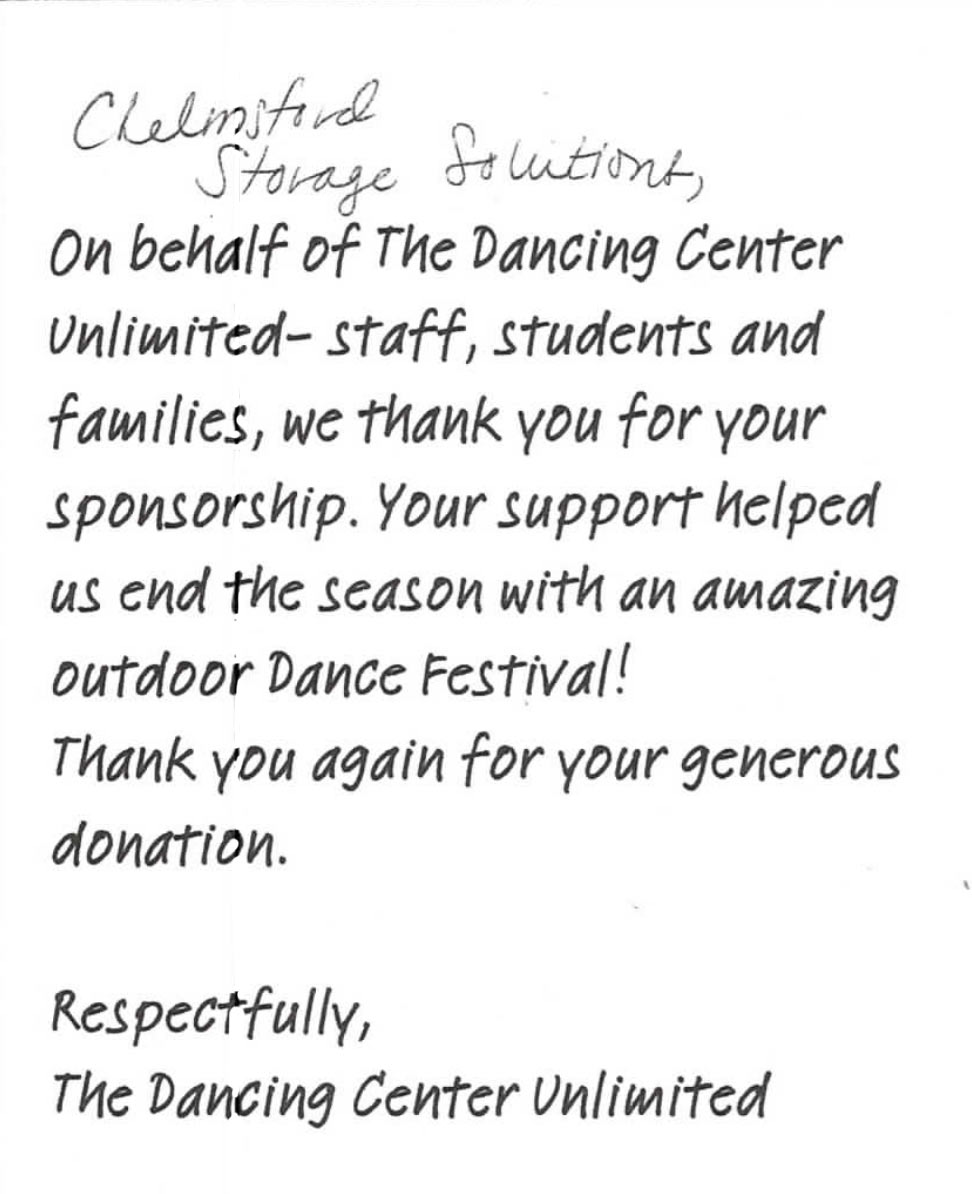 Chelmsford Storage Solutions,

On behalf of The Dancing Center Unlimited- staff, students and families, we thank you for your sponsorship. Your support helped us end the season with an amazing outdoor Dance Festival!
Thank you again for your generous donation.

Respectfully,
The Dancing Center Unlimited